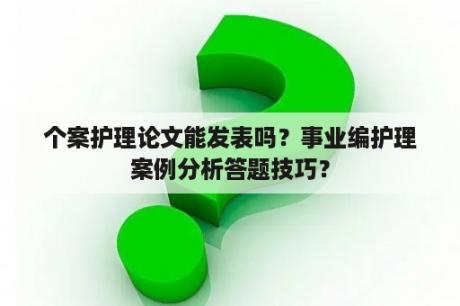 个案护理论文能发表吗？事业编护理案例分析答题技巧？